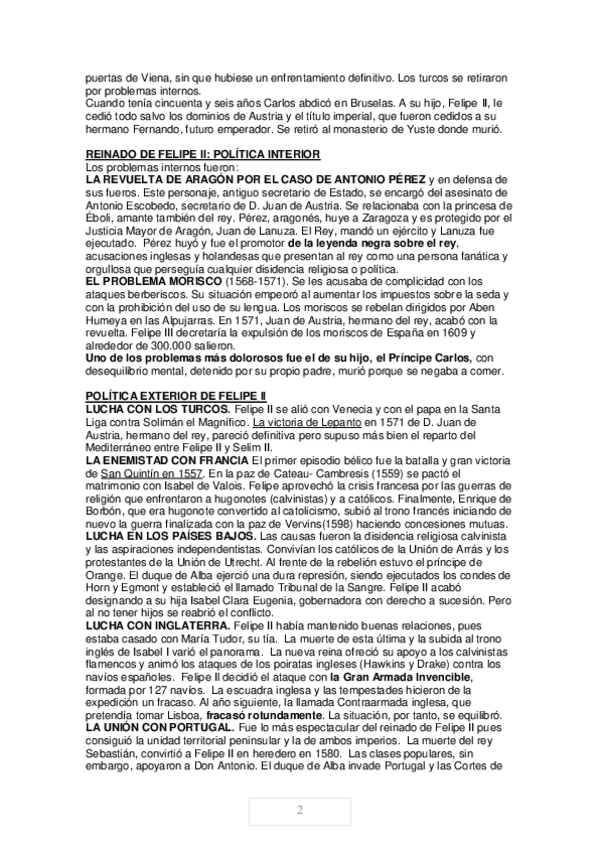 puertas de Viena, sin que hubiese un enfrentamiento definitivo. Los turcos se retiraron por problemas internos.
Cuando tenía cincuenta y seis años Carlos abdicó en Bruselas. A su hijo, Felipe II, le cedió todo salvo los dominios de Austria y el título imperial, que fueron cedidos a su hermano Fernando, futuro emperador. Se retiró al monasterio de Yuste donde murió.

REINADO DE FELIPE II: POLÍTICA INTERIOR
Los problemas internos fueron:
LA REVUELTA DE ARAGÓN POR EL CASO DE ANTONIO PÉREZ y en defensa de sus fueros. Este personaje, antiguo secretario de Estado, se encargó del asesinato de Antonio Escobedo, secretario de D. Juan de Austria. Se relacionaba con la princesa de Éboli, amante también del rey. Pérez, aragonés, huye a Zaragoza y es protegido por el Justicia Mayor de Aragón, Juan de Lanuza. El Rey, mandó un ejército y Lanuza fue ejecutado. Pérez huyó y fue el promotor de la leyenda negra sobre el rey, acusaciones inglesas y holandesas que presentan al rey como una persona fanática y orgullosa que perseguía cualquier disidencia religiosa o política.
EL PROBLEMA MORISCO (1568-1571). Se les acusaba de complicidad con los ataques berberiscos. Su situación empeoró al aumentar los impuestos sobre la seda y con la prohibición del uso de su lengua. Los moriscos se rebelan dirigidos por Aben Humeya en las Alpujarras. En 1571, Juan de Austria, hermano del rey, acabó con la revuelta. Felipe III decretaría la expulsión de los moriscos de España en 1609 y alrededor de 300.000 salieron.
Uno de los problemas más dolorosos fue el de su hijo, el Príncipe Carlos, con desequilibrio mental, detenido por su propio padre, murió porque se negaba a comer.

POLÍTICA EXTERIOR DE FELIPE II
LUCHA CON LOS TURCOS. Felipe II se alió con Venecia y con el papa en la Santa Liga contra Solimán el Magnífico. La victoria de Lepanto en 1571 de D. Juan de Austria, hermano del rey, pareció definitiva pero supuso más bien el reparto del Mediterráneo entre Felipe II y Selim II.
LA ENEMISTAD CON FRANCIA El primer episodio bélico fue la batalla y gran victoria de San Quintín en 1557. En la paz de Cateau- Cambresis (1559) se pactó el matrimonio con Isabel de Valois. Felipe aprovechó la crisis francesa por las guerras de religión que enfrentaron a hugonotes (calvinistas) y a católicos. Finalmente, Enrique de Borbón, que era hugonote convertido al catolicismo, subió al trono francés iniciando de nuevo la guerra finalizada con la paz de Vervins(1598) haciendo concesiones mutuas.
LUCHA EN LOS PAÍSES BAJOS. Las causas fueron la disidencia religiosa calvinista y las aspiraciones independentistas. Convivían los católicos de la Unión de Arrás y los protestantes de la Unión de Utrecht. Al frente de la rebelión estuvo el príncipe de Orange. El duque de Alba ejerció una dura represión, siendo ejecutados los condes de Horn y Egmont y estableció el llamado Tribunal de la Sangre. Felipe II acabó designando a su hija Isabel Clara Eugenia, gobernadora con derecho a sucesión. Pero al no tener hijos se reabrió el conflicto.
LUCHA CON INGLATERRA. Felipe II había mantenido buenas relaciones, pues estaba casado con María Tudor, su tía. La muerte de esta última y la subida al trono inglés de Isabel I varió el panorama. La nueva reina ofreció su apoyo a los calvinistas flamencos y animó los ataques de los poiratas ingleses (Hawkins y Drake) contra los navíos españoles. Felipe II decidió el ataque con la Gran Armada Invencible, formada por 127 navíos. La escuadra inglesa y las tempestades hicieron de la expedición un fracaso. Al año siguiente, la llamada Contraarmada inglesa, que pretendía tomar Lisboa, fracasó rotundamente. La situación, por tanto, se equilibró.
LA UNIÓN CON PORTUGAL. Fue lo más espectacular del reinado de Felipe II pues consiguió la unidad territorial peninsular y la de ambos imperios. La muerte del rey Sebastián, convirtió a Felipe II en heredero en 1580. Las clases populares, sin embargo, apoyaron a Don Antonio. El duque de Alba invade Portugal y las Cortes de

2